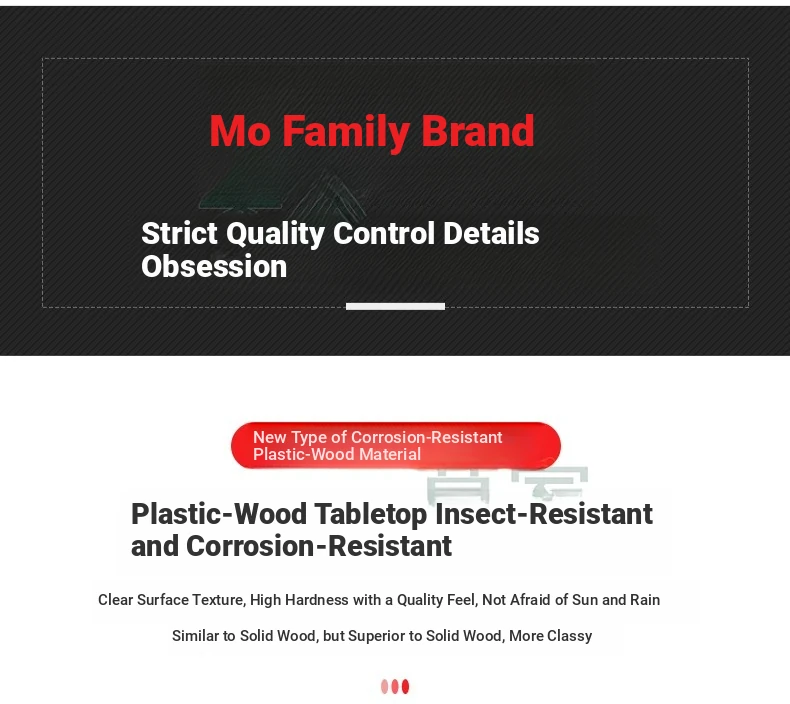 Mo Family Brand

Strict Quality Control Details Obsession

New Type of Corrosion-Resistant Plastic-Wood Material

Plastic-Wood Tabletop Insect-Resistant and Corrosion-Resistant

Clear Surface Texture, High Hardness with a Quality Feel, Not Afraid of Sun and Rain

Similar to Solid Wood, but Superior to Solid Wood, More Classy